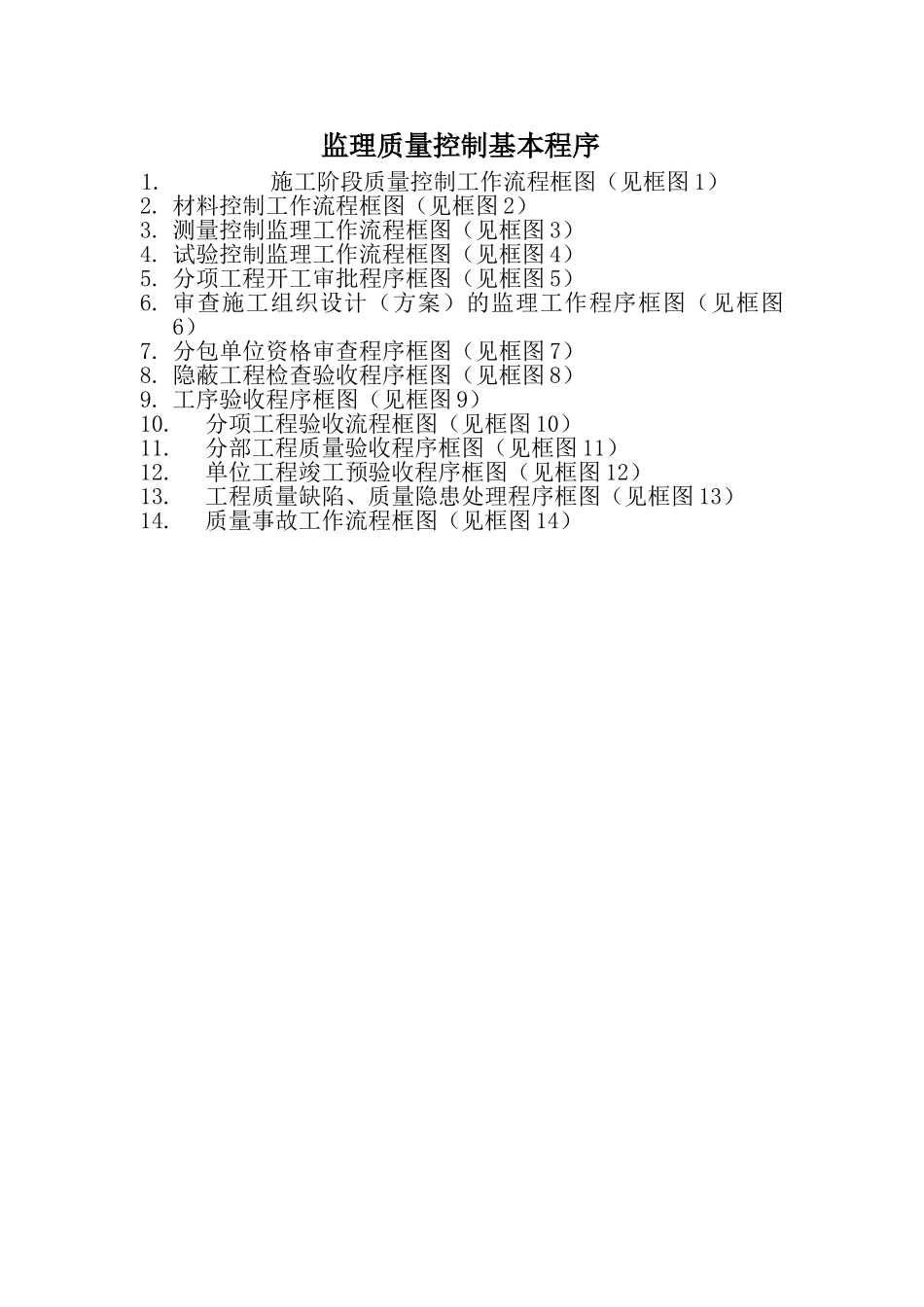 监理质量控制基本程序

1. 施工阶段质量控制工作流程框图（见框图1）
2. 材料控制工作流程框图（见框图2）
3. 测量控制监理工作流程框图（见框图3）
4. 试验控制监理工作流程框图（见框图4）
5. 分项工程开工审批程序框图（见框图5）
6. 审查施工组织设计（方案）的监理工作程序框图（见框图6）
7. 分包单位资格审查程序框图（见框图7）
8. 隐蔽工程检查验收程序框图（见框图8）
9. 工序验收程序框图（见框图9）
10. 分项工程验收流程框图（见框图10）
11. 分部工程质量验收程序框图（见框图11）
12. 单位工程竣工预验收程序框图（见框图12）
13. 工程质量缺陷、质量隐患处理程序框图（见框图13）
14. 质量事故工作流程框图（见框图14）